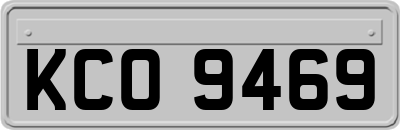 KCO 9469